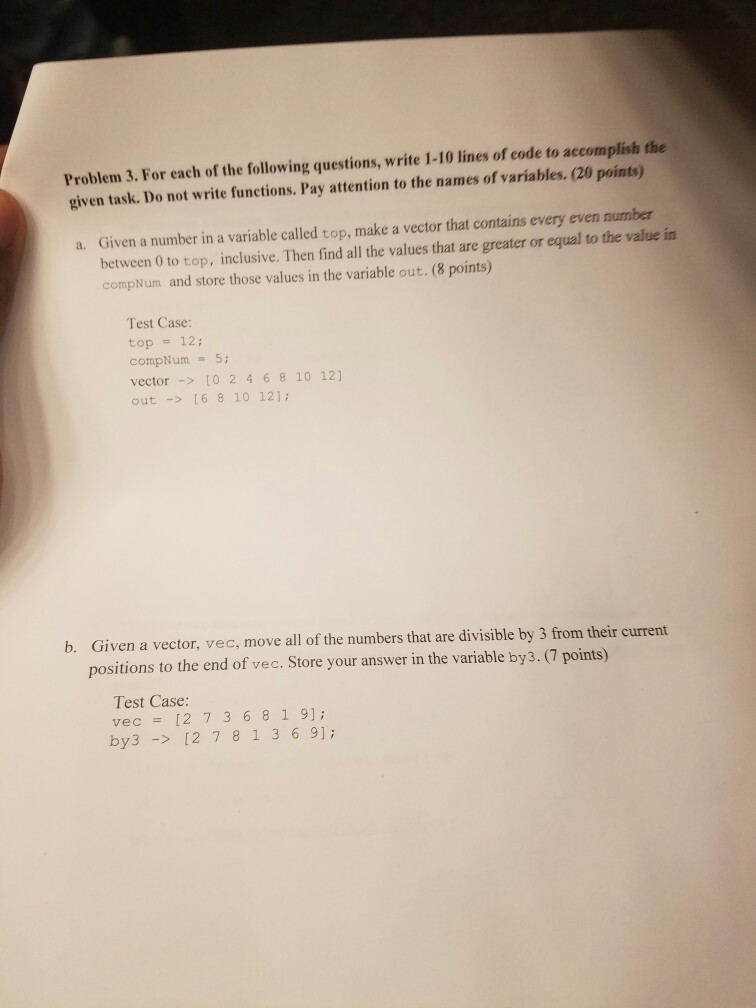 Problem 3. For each of the following questions, write 1-10 lines of code to accomplish the given task. Do not write functions. Pay attention to the names of variables. (20 points)

a. Given a number in a variable called top, make a vector that contains every even number between 0 to top, inclusive. Then find all the values that are greater or equal to the value in compNum and store those values in the variable out. (8 points)

Test Case:
top = 12;
compNum = 5;
vector -> [0 2 4 6 8 10 12]
out -> [6 8 10 12];

b. Given a vector, vec, move all of the numbers that are divisible by 3 from their current positions to the end of vec. Store your answer in the variable by3. (7 points)

Test Case:
vec = [2 7 3 6 8 1 9];
by3 -> [2 7 8 1 3 6 9];